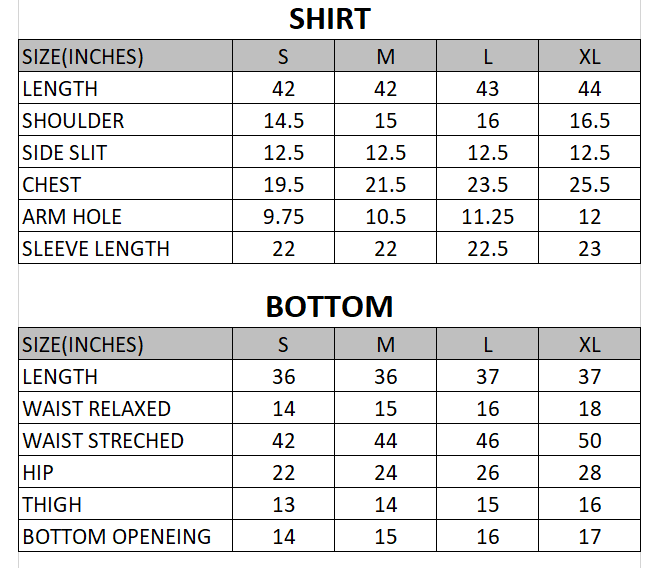 SHIRT

| SIZE(INCHES) | S | M | L | XL |
|---|---|---|---|---|
| LENGTH | 42 | 42 | 43 | 44 |
| SHOULDER | 14.5 | 15 | 16 | 16.5 |
| SIDE SLIT | 12.5 | 12.5 | 12.5 | 12.5 |
| CHEST | 19.5 | 21.5 | 23.5 | 25.5 |
| ARM HOLE | 9.75 | 10.5 | 11.25 | 12 |
| SLEEVE LENGTH | 22 | 22 | 22.5 | 23 |

BOTTOM

| SIZE(INCHES) | S | M | L | XL |
|---|---|---|---|---|
| LENGTH | 36 | 36 | 37 | 37 |
| WAIST RELAXED | 14 | 15 | 16 | 18 |
| WAIST STRECHED | 42 | 44 | 46 | 50 |
| HIP | 22 | 24 | 26 | 28 |
| THIGH | 13 | 14 | 15 | 16 |
| BOTTOM OPENEING | 14 | 15 | 16 | 17 |